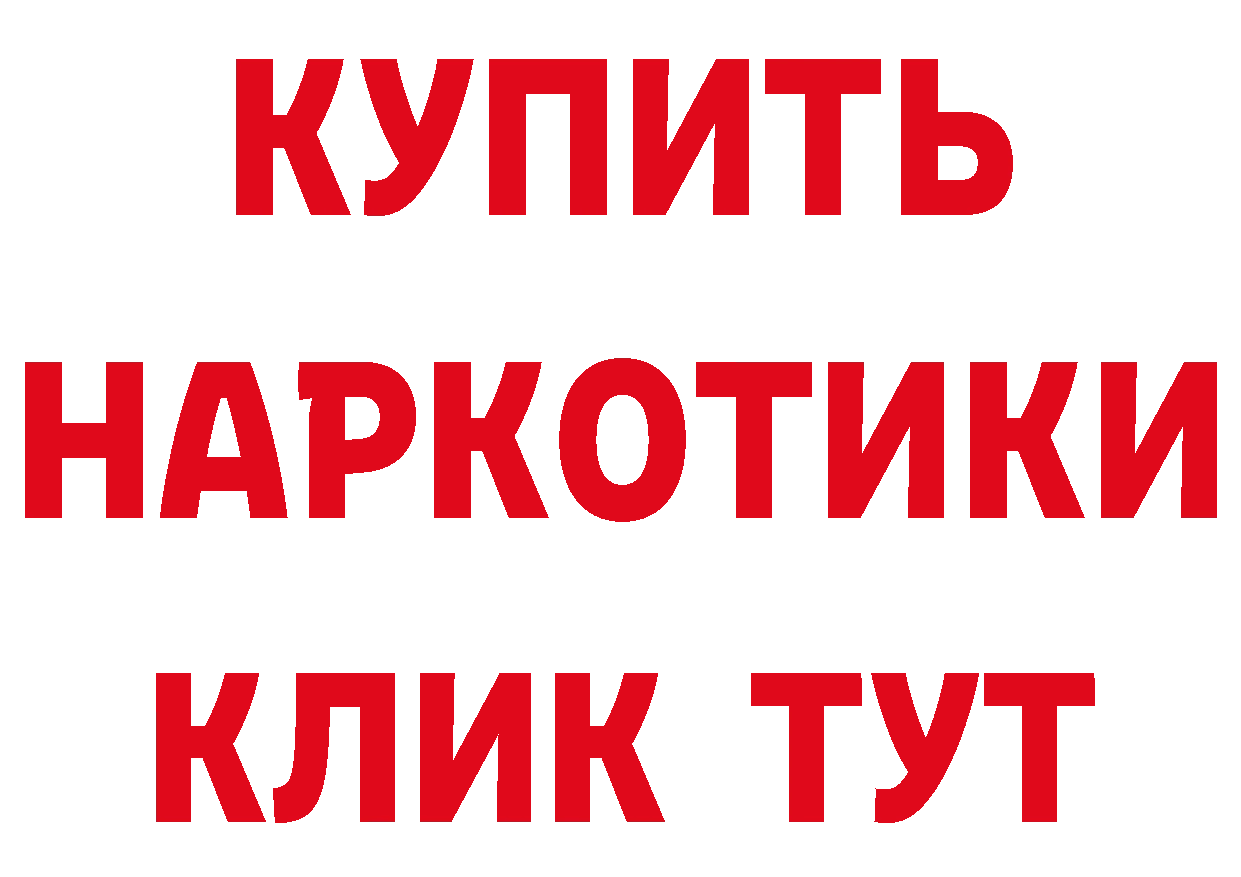 КУПИТЬ НАРКОТИКИ КЛИК ТУТ